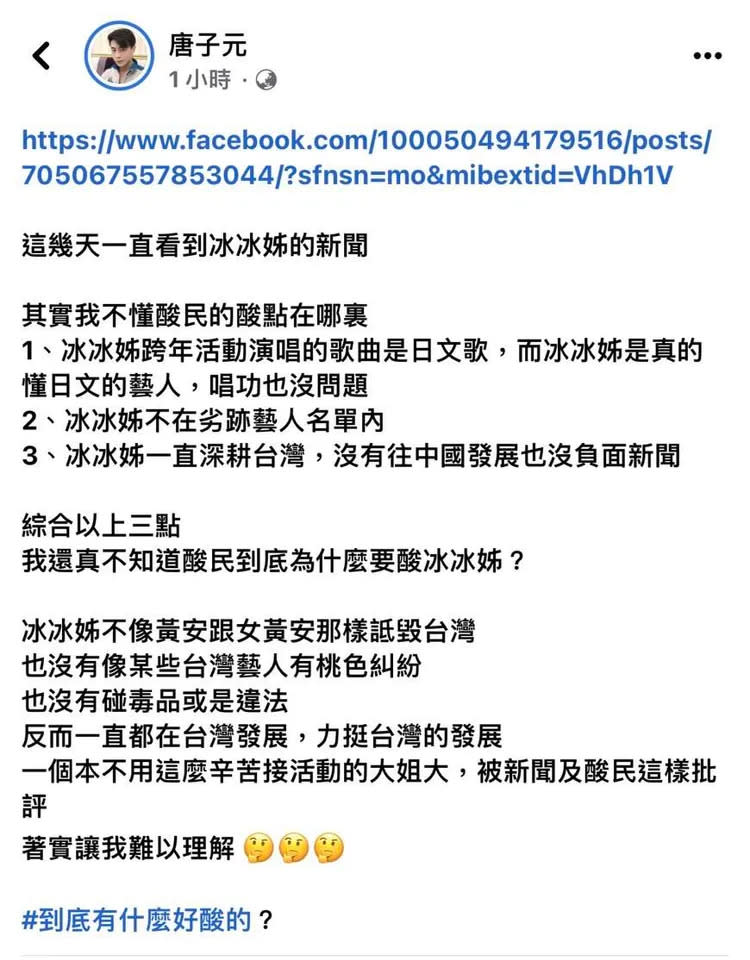 唐子元
1 小時 ·

https://www.facebook.com/100050494179516/posts/705067557853044/?sfnsn=mo&mibextid=VhDh1V

這幾天一直看到冰冰姊的新聞

其實我不懂酸民的酸點在哪裏
1、冰冰姊跨年活動演唱的歌曲是日文歌，而冰冰姊是真的懂日文的藝人，唱功也沒問題
2、冰冰姊不在劣跡藝人名單內
3、冰冰姊一直深耕台灣，沒有往中國發展也沒負面新聞

綜合以上三點
我還真不知道酸民到底為什麼要酸冰冰姊？

冰冰姊不像黃安跟女黃安那樣詆毀台灣
也沒有像某些台灣藝人有桃色糾紛
也沒有碰毒品或是違法
反而一直都在台灣發展，力挺台灣的發展
一個本不用這麼辛苦接活動的大姐大，被新聞及酸民這樣批評
著實讓我難以理解 🤔🤔🤔

#到底有什麼好酸的？